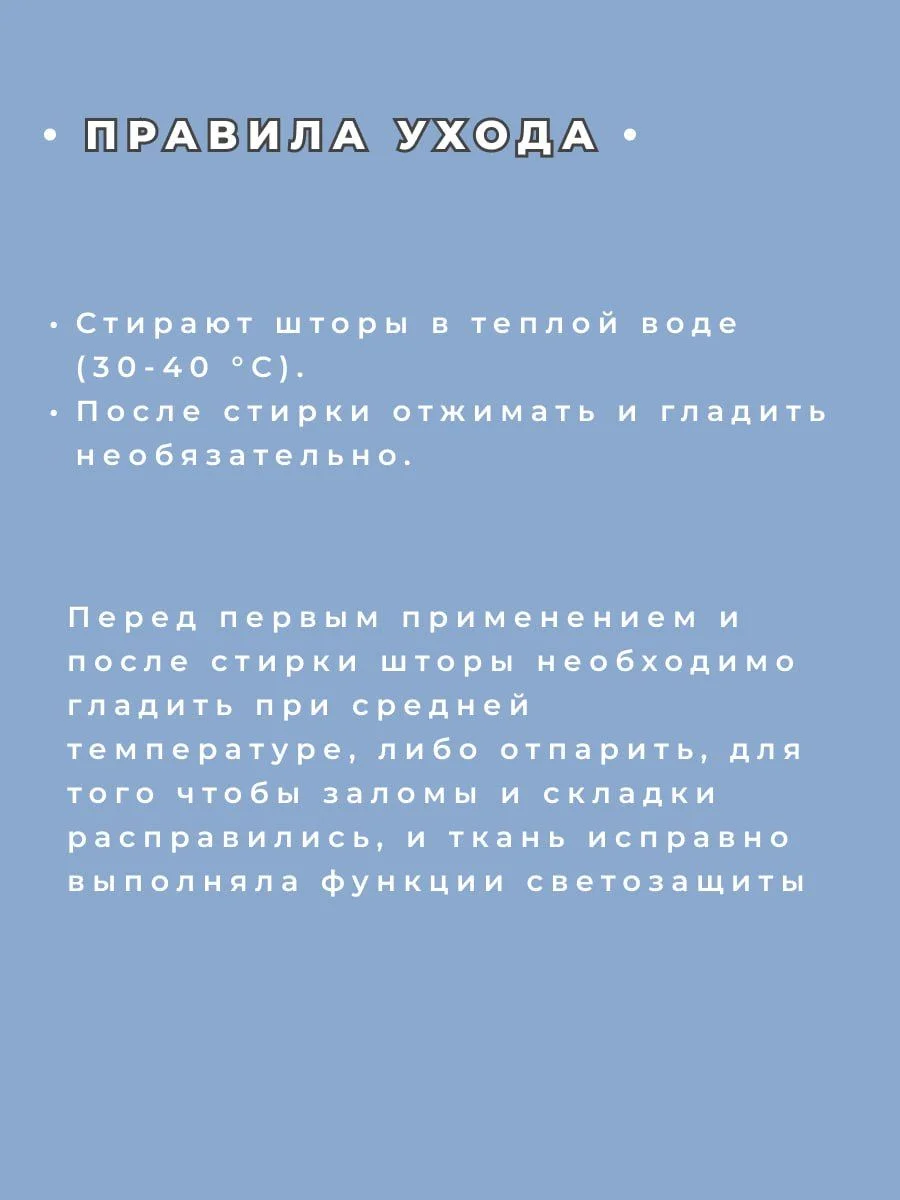 • ПРАВИЛА УХОДА •

• Стирают шторы в теплой воде (30-40 °C).
• После стирки отжимать и гладить необязательно.

Перед первым применением и после стирки шторы необходимо гладить при средней температуре, либо отпарить, для того чтобы заломы и складки расправились, и ткань исправно выполняла функции светозащиты